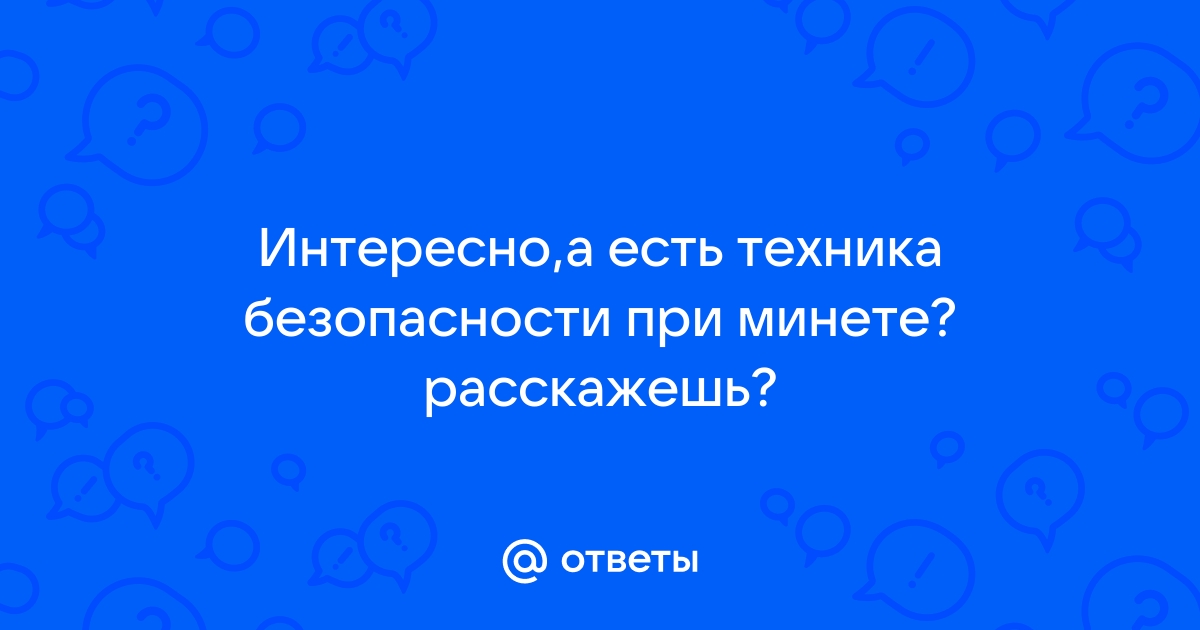 Интересно,а есть техника безопасности при минете? расскажешь?

@ ответы